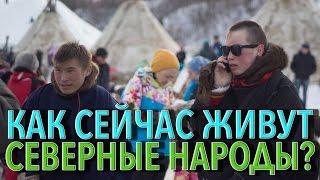 КАК СЕЙЧАС ЖИВУТ СЕВЕРНЫЕ НАРОДЫ?